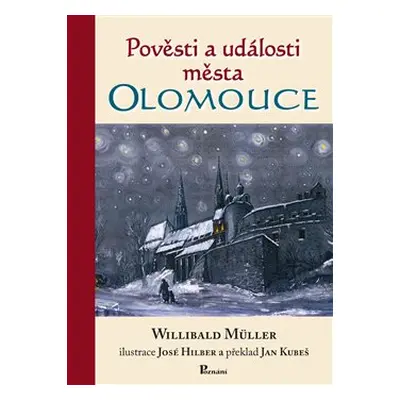 Pověsti a události města
OLOMOUCE

WILLIBALD MÜLLER
ilustrace JOSÉ HILBER a překlad JAN KUBEŠ

Poznání